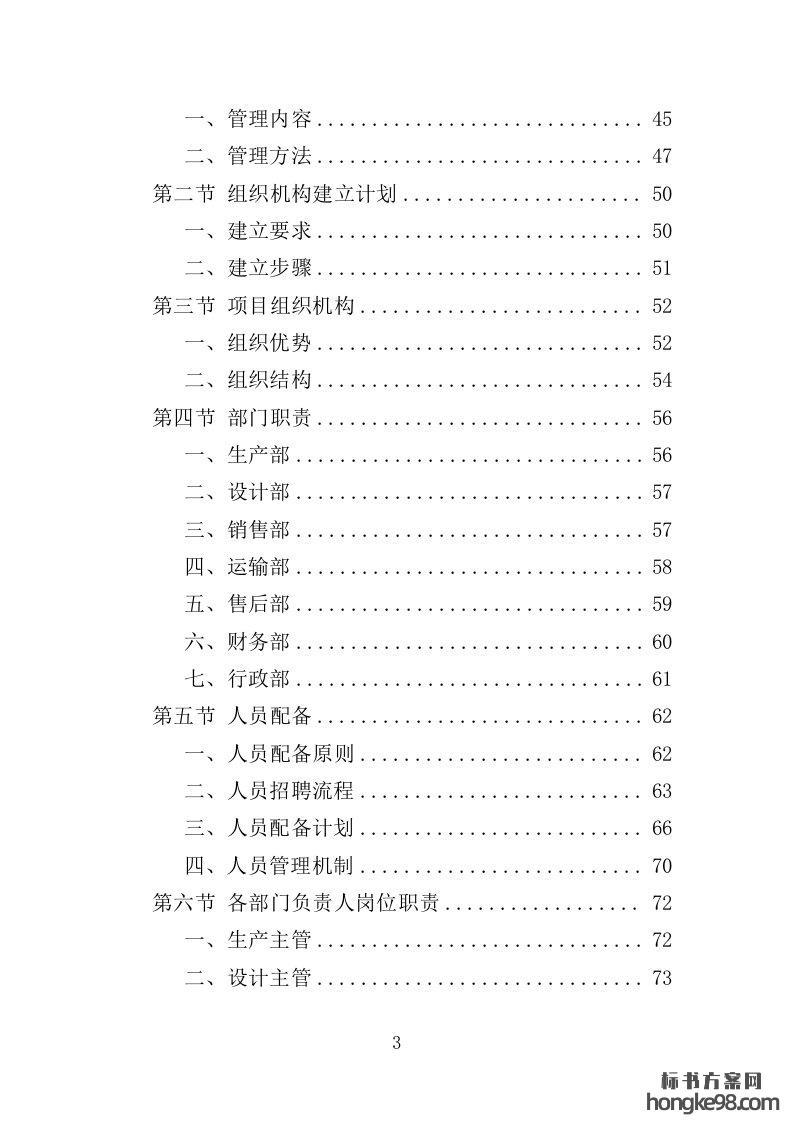 一、管理内容 .............................. 45
二、管理方法 .............................. 47
第二节 组织机构建立计划 ...................... 50
一、建立要求 .............................. 50
二、建立步骤 .............................. 51
第三节 项目组织机构 .......................... 52
一、组织优势 .............................. 52
二、组织结构 .............................. 54
第四节 部门职责 .............................. 56
一、生产部 ................................ 56
二、设计部 ................................ 57
三、销售部 ................................ 57
四、运输部 ................................ 58
五、售后部 ................................ 59
六、财务部 ................................ 60
七、行政部 ................................ 61
第五节 人员配备 .............................. 62
一、人员配备原则 .......................... 62
二、人员招聘流程 .......................... 63
三、人员配备计划 .......................... 66
四、人员管理机制 .......................... 70
第六节 各部门负责人岗位职责 .................. 72
一、生产主管 .............................. 72
二、设计主管 .............................. 73

3

标书方案网
hongke98.com